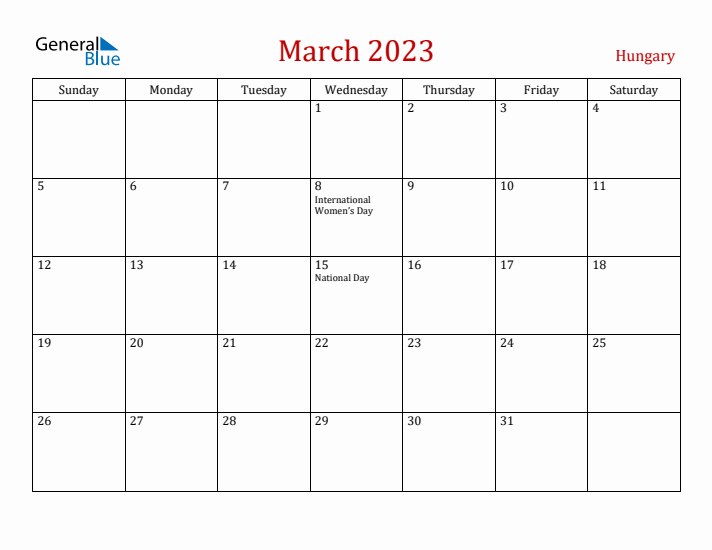 General Blue

March 2023

Hungary

| Sunday | Monday | Tuesday | Wednesday | Thursday | Friday | Saturday |
|---|---|---|---|---|---|---|
| | | | 1 | 2 | 3 | 4 |
| 5 | 6 | 7 | 8 International Women's Day | 9 | 10 | 11 |
| 12 | 13 | 14 | 15 National Day | 16 | 17 | 18 |
| 19 | 20 | 21 | 22 | 23 | 24 | 25 |
| 26 | 27 | 28 | 29 | 30 | 31 | |